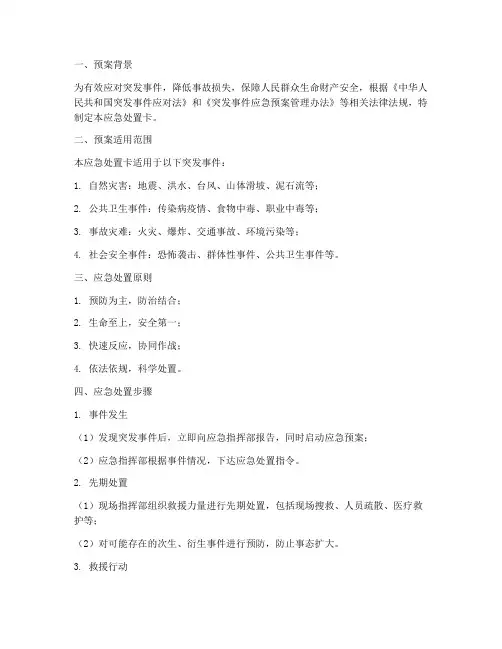 一、预案背景

为有效应对突发事件，降低事故损失，保障人民群众生命财产安全，根据《中华人民共和国突发事件应对法》和《突发事件应急预案管理办法》等相关法律法规，特制定本应急处置卡。

二、预案适用范围

本应急处置卡适用于以下突发事件：

1. 自然灾害：地震、洪水、台风、山体滑坡、泥石流等；

2. 公共卫生事件：传染病疫情、食物中毒、职业中毒等；

3. 事故灾难：火灾、爆炸、交通事故、环境污染等；

4. 社会安全事件：恐怖袭击、群体性事件、公共卫生事件等。

三、应急处置原则

1. 预防为主，防治结合；

2. 生命至上，安全第一；

3. 快速反应，协同作战；

4. 依法依规，科学处置。

四、应急处置步骤

1. 事件发生

（1）发现突发事件后，立即向应急指挥部报告，同时启动应急预案；

（2）应急指挥部根据事件情况，下达应急处置指令。

2. 先期处置

（1）现场指挥部组织救援力量进行先期处置，包括现场搜救、人员疏散、医疗救护等；

（2）对可能存在的次生、衍生事件进行预防，防止事态扩大。

3. 救援行动